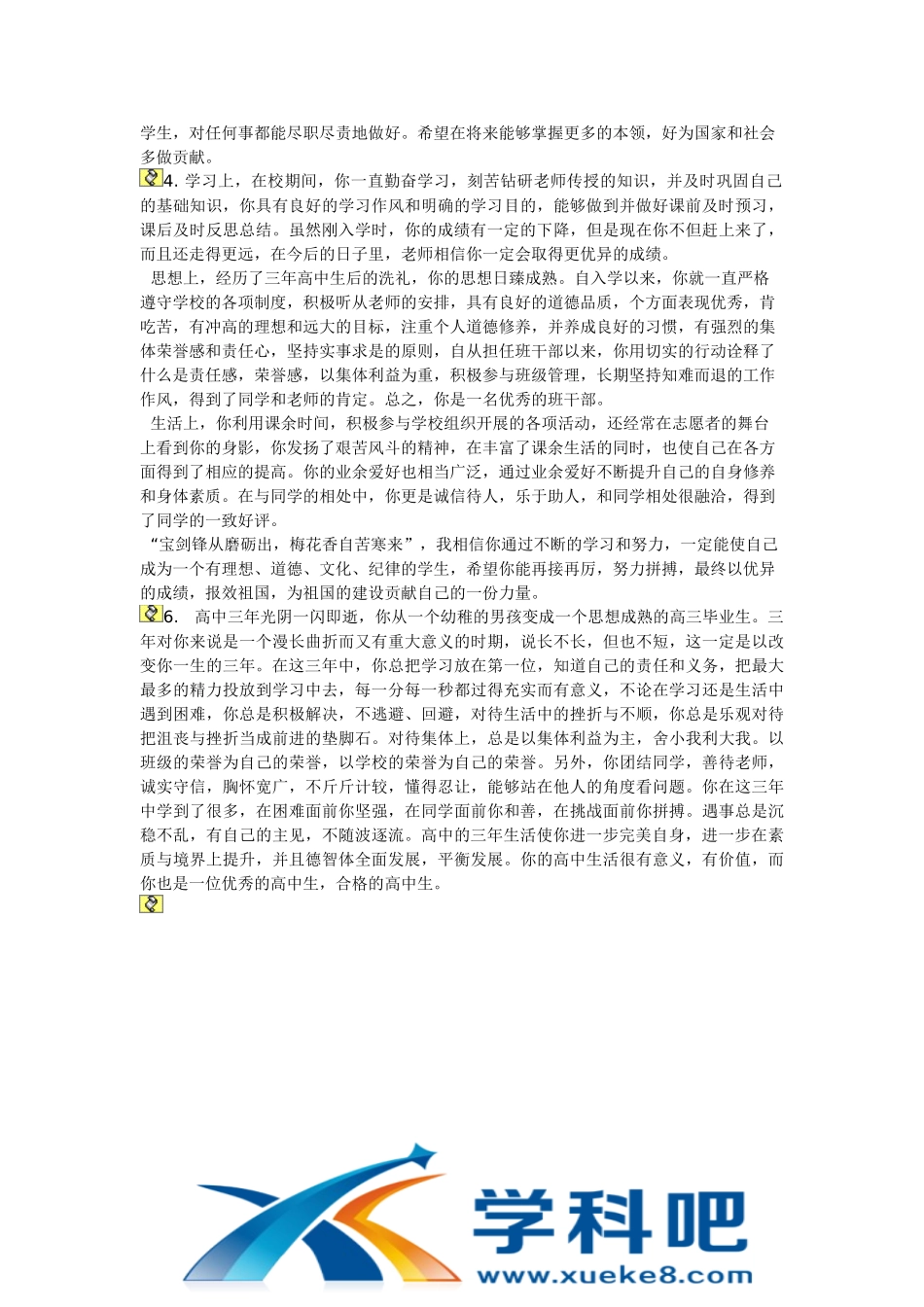 学生，对任何事都能尽职尽责地做好。希望在将来能够掌握更多的本领，好为国家和社会多做贡献。

4. 学习上，在校期间，你一直勤奋学习，刻苦钻研老师传授的知识，并及时巩固自己的基础知识，你具有良好的学习作风和明确的学习目的，能够做到并做好课前及时预习，课后及时反思总结。虽然刚入学时，你的成绩有一定的下降，但是现在你不但赶上来了，而且还走得更远，在今后的日子里，老师相信你一定会取得更优异的成绩。

思想上，经历了三年高中生后的洗礼，你的思想日臻成熟。自入学以来，你就一直严格遵守学校的各项制度，积极听从老师的安排，具有良好的道德品质，个方面表现优秀，肯吃苦，有冲高的理想和远大的目标，注重个人道德修养，并养成良好的习惯，有强烈的集体荣誉感和责任心，坚持实事求是的原则，自从担任班干部以来，你用切实的行动诠释了什么是责任感，荣誉感，以集体利益为重，积极参与班级管理，长期坚持知难而退的工作作风，得到了同学和老师的肯定。总之，你是一名优秀的班干部。

生活上，你利用课余时间，积极参与学校组织开展的各项活动，还经常在志愿者的舞台上看到你的身影，你发扬了艰苦风斗的精神，在丰富了课余生活的同时，也使自己在各方面得到了相应的提高。你的业余爱好也相当广泛，通过业余爱好不断提升自己的自身修养和身体素质。在与同学的相处中，你更是诚信待人，乐于助人，和同学相处很融洽，得到了同学的一致好评。

“宝剑锋从磨砺出，梅花香自苦寒来”，我相信你通过不断的学习和努力，一定能使自己成为一个有理想、道德、文化、纪律的学生，希望你能再接再厉，努力拼搏，最终以优异的成绩，报效祖国，为祖国的建设贡献自己的一份力量。

6. 高中三年光阴一闪即逝，你从一个幼稚的男孩变成一个思想成熟的高三毕业生。三年对你来说是一个漫长曲折而又有重大意义的时期，说长不长，但也不短，这一定是以改变你一生的三年。在这三年中，你总把学习放在第一位，知道自己的责任和义务，把最大最多的精力投放到学习中去，每一分每一秒都过得充实而有意义，不论在学习还是生活中遇到困难，你总是积极解决，不逃避、回避，对待生活中的挫折与不顺，你总是乐观对待把沮丧与挫折当成前进的垫脚石。对待集体上，总是以集体利益为主，舍小我利大我。以班级的荣誉为自己的荣誉，以学校的荣誉为自己的荣誉。另外，你团结同学，善待老师，诚实守信，胸怀宽广，不斤斤计较，懂得忍让，能够站在他人的角度看问题。你在这三年中学到了很多，在困难面前你坚强，在同学面前你和善，在挑战面前你拼搏。遇事总是沉稳不乱，有自己的主见，不随波逐流。高中的三年生活使你进一步完美自身，进一步在素质与境界上提升，并且德智体全面发展，平衡发展。你的高中生活很有意义，有价值，而你也是一位优秀的高中生，合格的高中生。

学科吧
www.xueke8.com